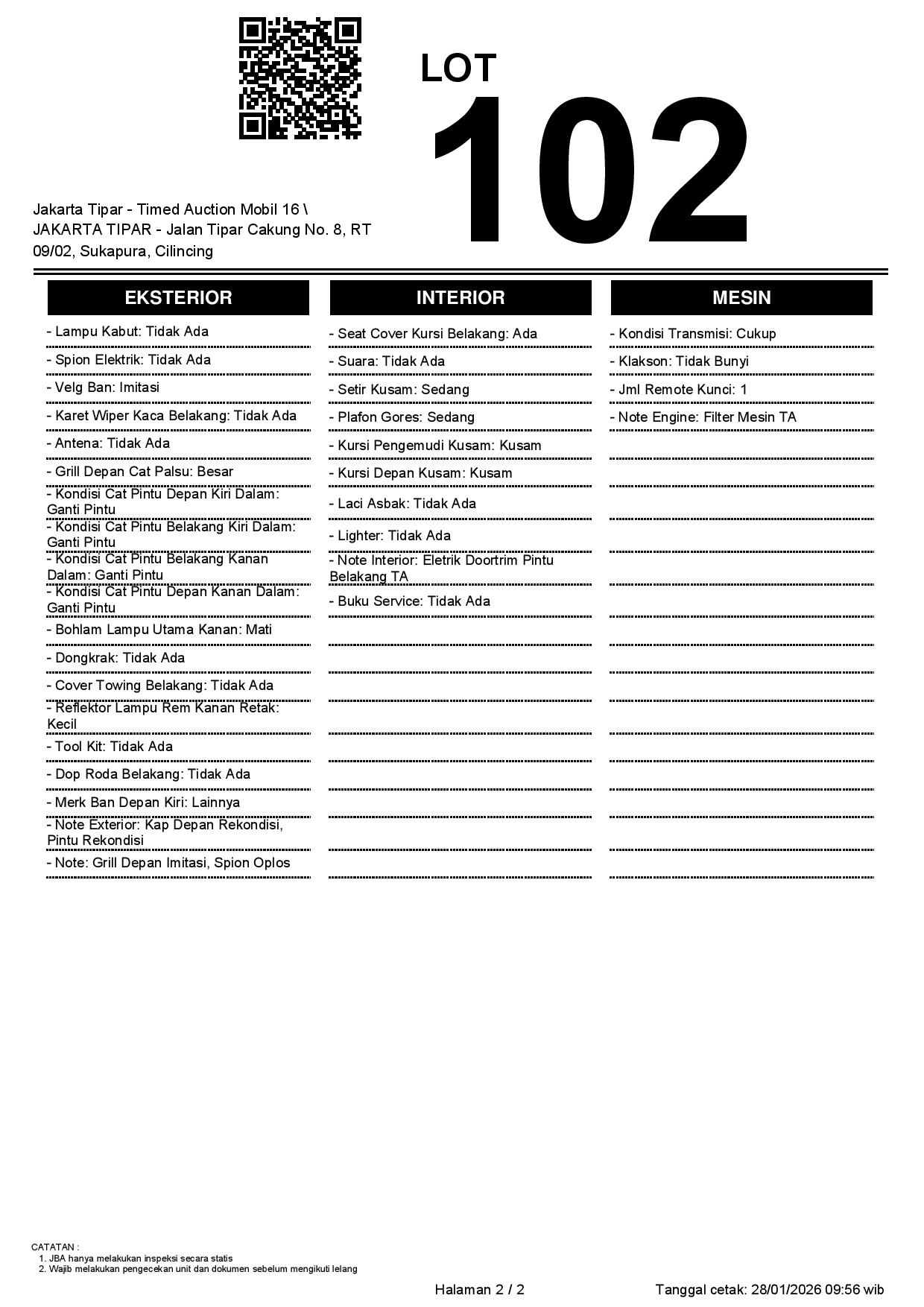 LOT
102

Jakarta Tipar - Timed Auction Mobil 16 \ JAKARTA TIPAR - Jalan Tipar Cakung No. 8, RT 09/02, Sukapura, Cilincing

EKSTERIOR

- Lampu Kabut: Tidak Ada
- Spion Elektrik: Tidak Ada
- Velg Ban: Imitasi
- Karet Wiper Kaca Belakang: Tidak Ada
- Antena: Tidak Ada
- Grill Depan Cat Palsu: Besar
- Kondisi Cat Pintu Depan Kiri Dalam: Ganti Pintu
- Kondisi Cat Pintu Belakang Kiri Dalam: Ganti Pintu
- Kondisi Cat Pintu Belakang Kanan Dalam: Ganti Pintu
- Kondisi Cat Pintu Depan Kanan Dalam: Ganti Pintu
- Bohlam Lampu Utama Kanan: Mati
- Dongkrak: Tidak Ada
- Cover Towing Belakang: Tidak Ada
- Reflektor Lampu Rem Kanan Retak: Kecil
- Tool Kit: Tidak Ada
- Dop Roda Belakang: Tidak Ada
- Merk Ban Depan Kiri: Lainnya
- Note Exterior: Kap Depan Rekondisi, Pintu Rekondisi
- Note: Grill Depan Imitasi, Spion Oplos

INTERIOR

- Seat Cover Kursi Belakang: Ada
- Suara: Tidak Ada
- Setir Kusam: Sedang
- Plafon Gores: Sedang
- Kursi Pengemudi Kusam: Kusam
- Kursi Depan Kusam: Kusam
- Laci Asbak: Tidak Ada
- Lighter: Tidak Ada
- Note Interior: Eletrik Doortrim Pintu Belakang TA
- Buku Service: Tidak Ada

MESIN

- Kondisi Transmisi: Cukup
- Klakson: Tidak Bunyi
- Jml Remote Kunci: 1
- Note Engine: Filter Mesin TA

CATATAN :
1. JBA hanya melakukan inspeksi secara statis
2. Wajib melakukan pengecekan unit dan dokumen sebelum mengikuti lelang

Halaman 2 / 2

Tanggal cetak: 28/01/2026 09:56 wib